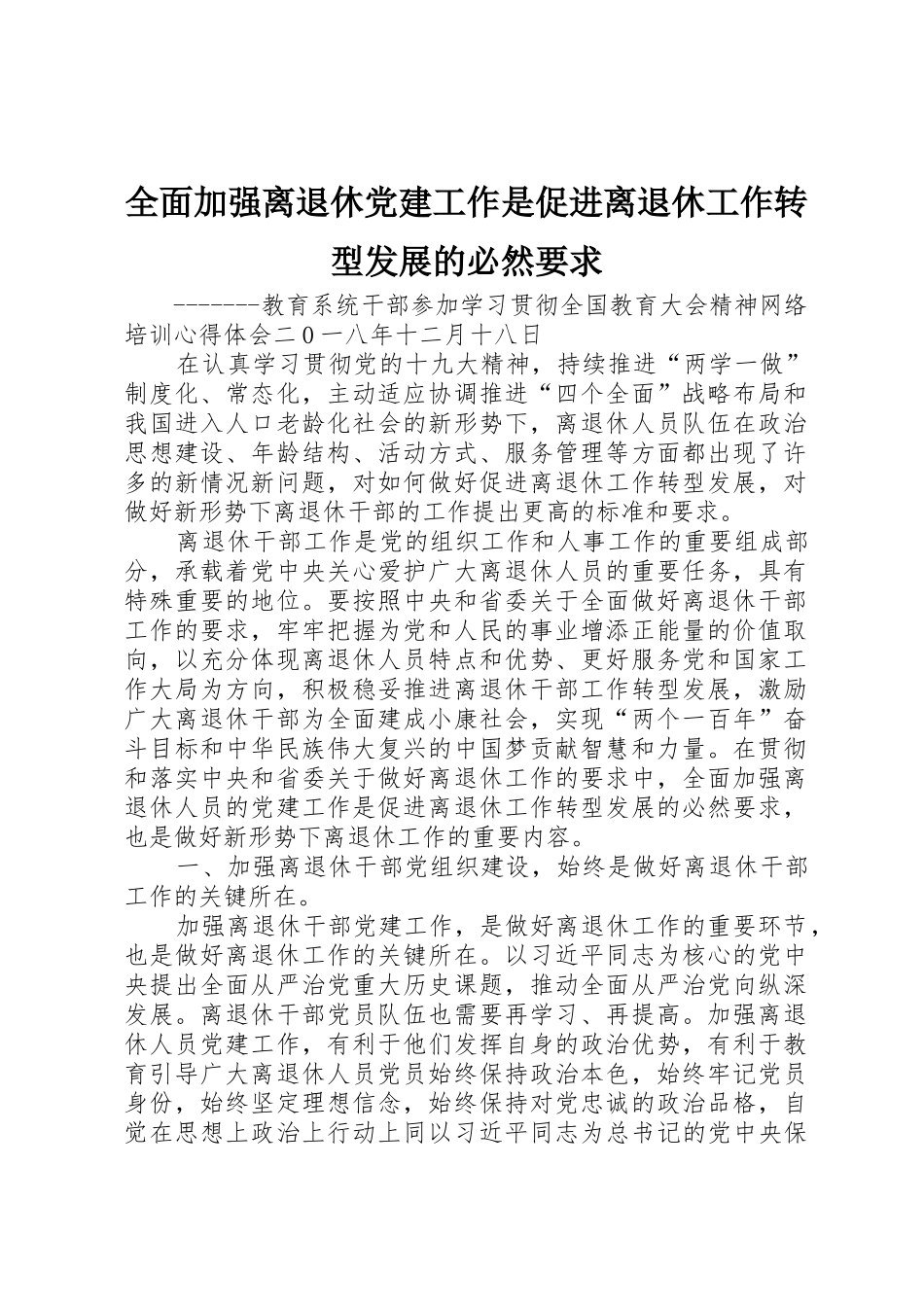 全面加强离退休党建工作是促进离退休工作转型发展的必然要求

-------教育系统干部参加学习贯彻全国教育大会精神网络培训心得体会二0一八年十二月十八日

在认真学习贯彻党的十九大精神，持续推进“两学一做”制度化、常态化，主动适应协调推进“四个全面”战略布局和我国进入人口老龄化社会的新形势下，离退休人员队伍在政治思想建设、年龄结构、活动方式、服务管理等方面都出现了许多的新情况新问题，对如何做好促进离退休工作转型发展，对做好新形势下离退休干部的工作提出更高的标准和要求。

离退休干部工作是党的组织工作和人事工作的重要组成部分，承载着党中央关心爱护广大离退休人员的重要任务，具有特殊重要的地位。要按照中央和省委关于全面做好离退休干部工作的要求，牢牢把握为党和人民的事业增添正能量的价值取向，以充分体现离退休人员特点和优势、更好服务党和国家工作大局为方向，积极稳妥推进离退休干部工作转型发展，激励广大离退休干部为全面建成小康社会，实现“两个一百年”奋斗目标和中华民族伟大复兴的中国梦贡献智慧和力量。在贯彻和落实中央和省委关于做好离退休工作的要求中，全面加强离退休人员的党建工作是促进离退休工作转型发展的必然要求，也是做好新形势下离退休工作的重要内容。

一、加强离退休干部党组织建设，始终是做好离退休干部工作的关键所在。

加强离退休干部党建工作，是做好离退休工作的重要环节，也是做好离退休工作的关键所在。以习近平同志为核心的党中央提出全面从严治党重大历史课题，推动全面从严治党向纵深发展。离退休干部党员队伍也需要再学习、再提高。加强离退休人员党建工作，有利于他们发挥自身的政治优势，有利于教育引导广大离退休人员党员始终保持政治本色，始终牢记党员身份，始终坚定理想信念，始终保持对党忠诚的政治品格，自觉在思想上政治上行动上同以习近平同志为总书记的党中央保